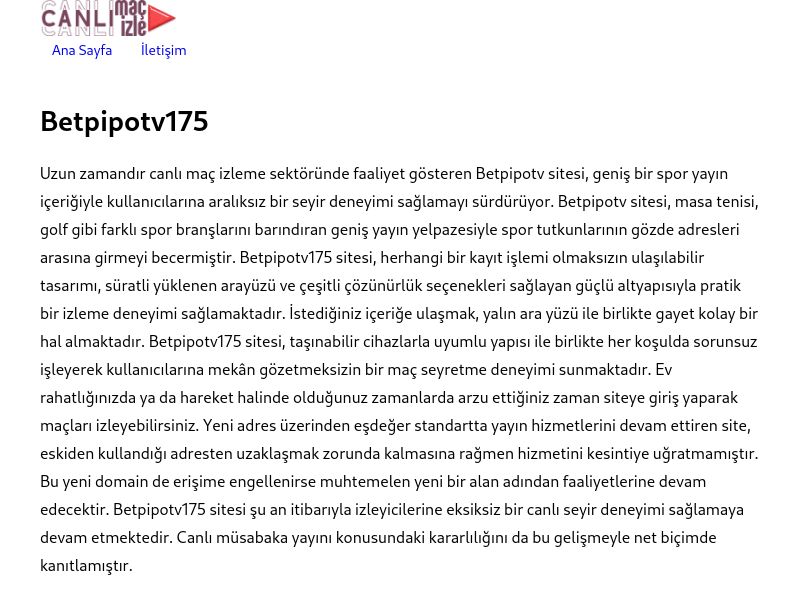 CANLI maç izle

Ana Sayfa İletişim

Betpipotv175

Uzun zamandır canlı maç izleme sektöründe faaliyet gösteren Betpipotv sitesi, geniş bir spor yayın içeriğiyle kullanıcılarına aralıksız bir seyir deneyimi sağlamayı sürdürüyor. Betpipotv sitesi, masa tenisi, golf gibi farklı spor branşlarını barındıran geniş yayın yelpazesiyle spor tutkunlarının gözde adresleri arasına girmeyi becermiştir. Betpipotv175 sitesi, herhangi bir kayıt işlemi olmaksızın ulaşılabilir tasarımı, süratli yüklenen arayüzü ve çeşitli çözünürlük seçenekleri sağlayan güçlü altyapısıyla pratik bir izleme deneyimi sağlamaktadır. İstediğiniz içeriğe ulaşmak, yalın ara yüzü ile birlikte gayet kolay bir hal almaktadır. Betpipotv175 sitesi, taşınabilir cihazlarla uyumlu yapısı ile birlikte her koşulda sorunsuz işleyerek kullanıcılarına mekân gözetmeksizin bir maç seyretme deneyimi sunmaktadır. Ev rahatlığınızda ya da hareket halinde olduğunuz zamanlarda arzu ettiğiniz zaman siteye giriş yaparak maçları izleyebilirsiniz. Yeni adres üzerinden eşdeğer standartta yayın hizmetlerini devam ettiren site, eskiden kullandığı adresten uzaklaşmak zorunda kalmasına rağmen hizmetini kesintiye uğratmamıştır. Bu yeni domain de erişime engellenirse muhtemelen yeni bir alan adından faaliyetlerine devam edecektir. Betpipotv175 sitesi şu an itibarıyla izleyicilerine eksiksiz bir canlı seyir deneyimi sağlamaya devam etmektedir. Canlı müsabaka yayını konusundaki kararlılığını da bu gelişmeyle net biçimde kanıtlamıştır.